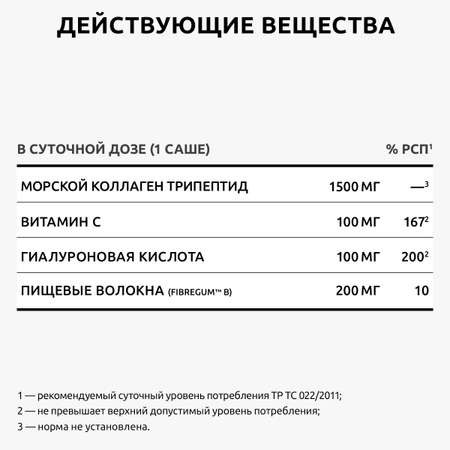 ДЕЙСТВУЮЩИЕ ВЕЩЕСТВА

| В СУТОЧНОЙ ДОЗЕ (1 САШЕ) | | % РСП$^1$ |
|---|---|---|
| МОРСКОЙ КОЛЛАГЕН ТРИПЕПТИД | 1500 МГ | —$^3$ |
| ВИТАМИН С | 100 МГ | 167$^2$ |
| ГИАЛУРОНОВАЯ КИСЛОТА | 100 МГ | 200$^2$ |
| ПИЩЕВЫЕ ВОЛОКНА (FIBREGUM™ B) | 200 МГ | 10 |

1 — рекомендуемый суточный уровень потребления ТР ТС 022/2011;
2 — не превышает верхний допустимый уровень потребления;
3 — норма не установлена.